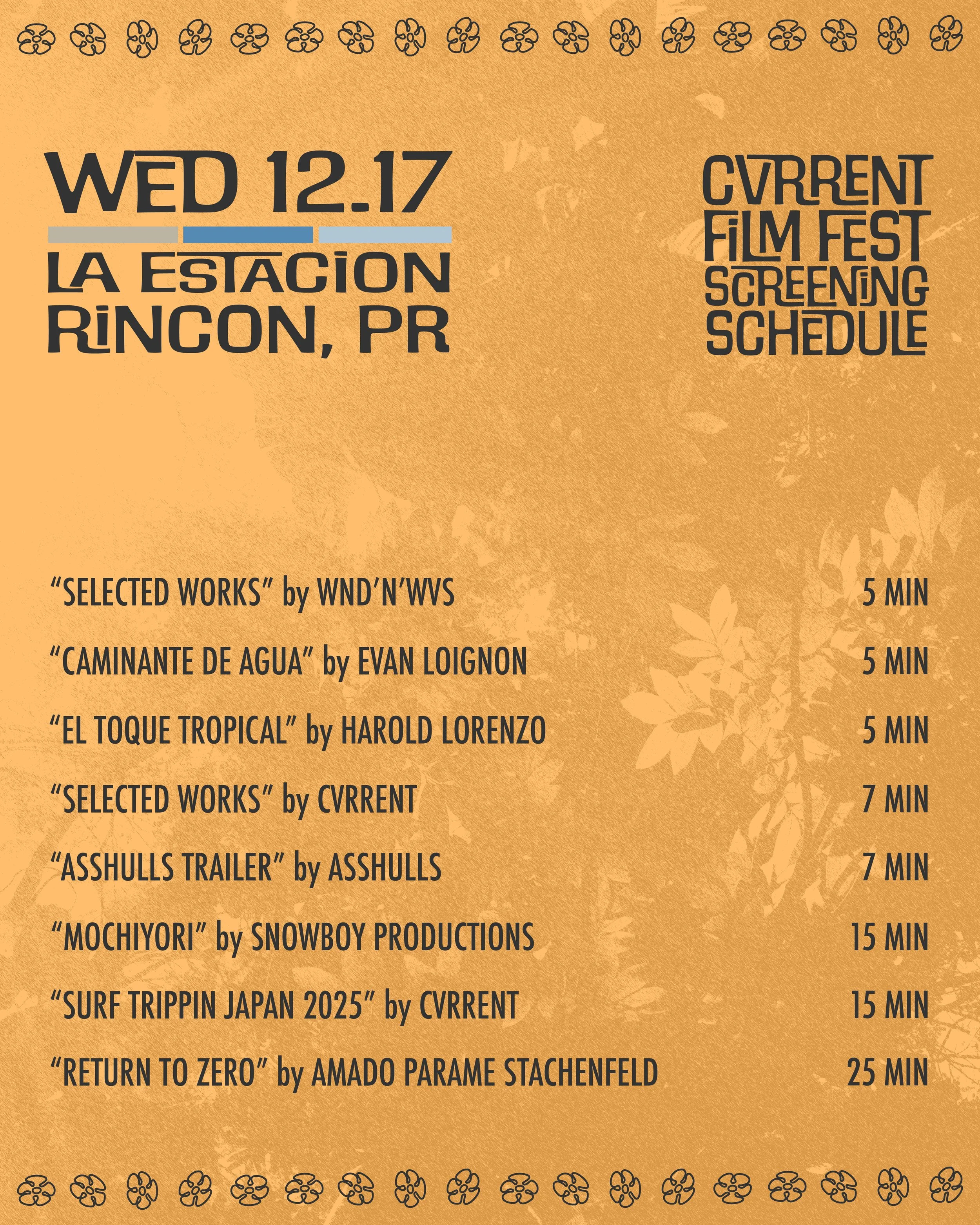 WED 12.17
LA ESTACION
RINCON, PR

CVRRENT
FILM FEST
SCREENING
SCHEDULE

"SELECTED WORKS" by WND'N'WVS 5 MIN

"CAMINANTE DE AGUA" by EVAN LOIGNON 5 MIN

"EL TOQUE TROPICAL" by HAROLD LORENZO 5 MIN

"SELECTED WORKS" by CVRRENT 7 MIN

"ASSHULLS TRAILER" by ASSHULLS 7 MIN

"MOCHIYORI" by SNOWBOY PRODUCTIONS 15 MIN

"SURF TRIPPIN JAPAN 2025" by CVRRENT 15 MIN

"RETURN TO ZERO" by AMADO PARAME STACHENFELD 25 MIN